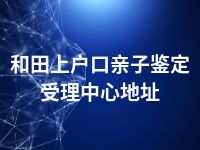 和田上户口亲子鉴定受理中心地址